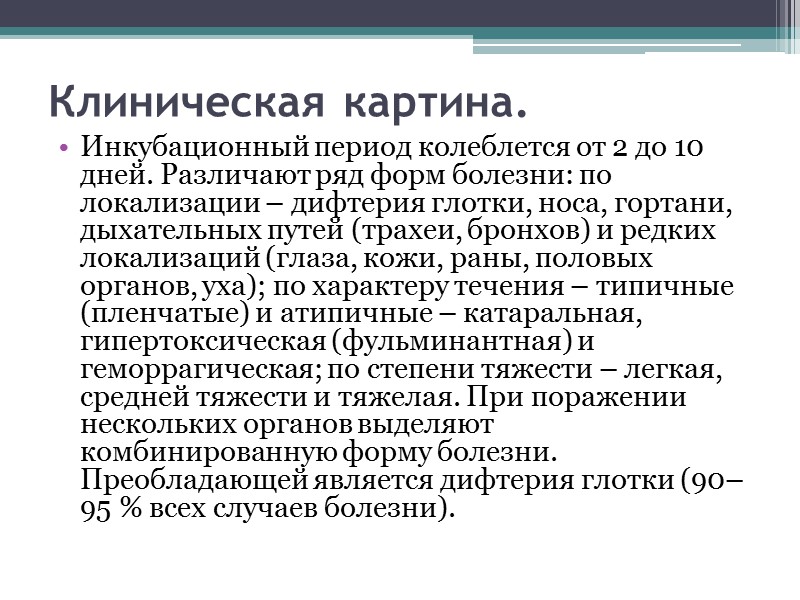 Клиническая картина.

• Инкубационный период колеблется от 2 до 10 дней. Различают ряд форм болезни: по локализации – дифтерия глотки, носа, гортани, дыхательных путей (трахеи, бронхов) и редких локализаций (глаза, кожи, раны, половых органов, уха); по характеру течения – типичные (пленчатые) и атипичные – катаральная, гипертоксическая (фульминантная) и геморрагическая; по степени тяжести – легкая, средней тяжести и тяжелая. При поражении нескольких органов выделяют комбинированную форму болезни. Преобладающей является дифтерия глотки (90–95 % всех случаев болезни).